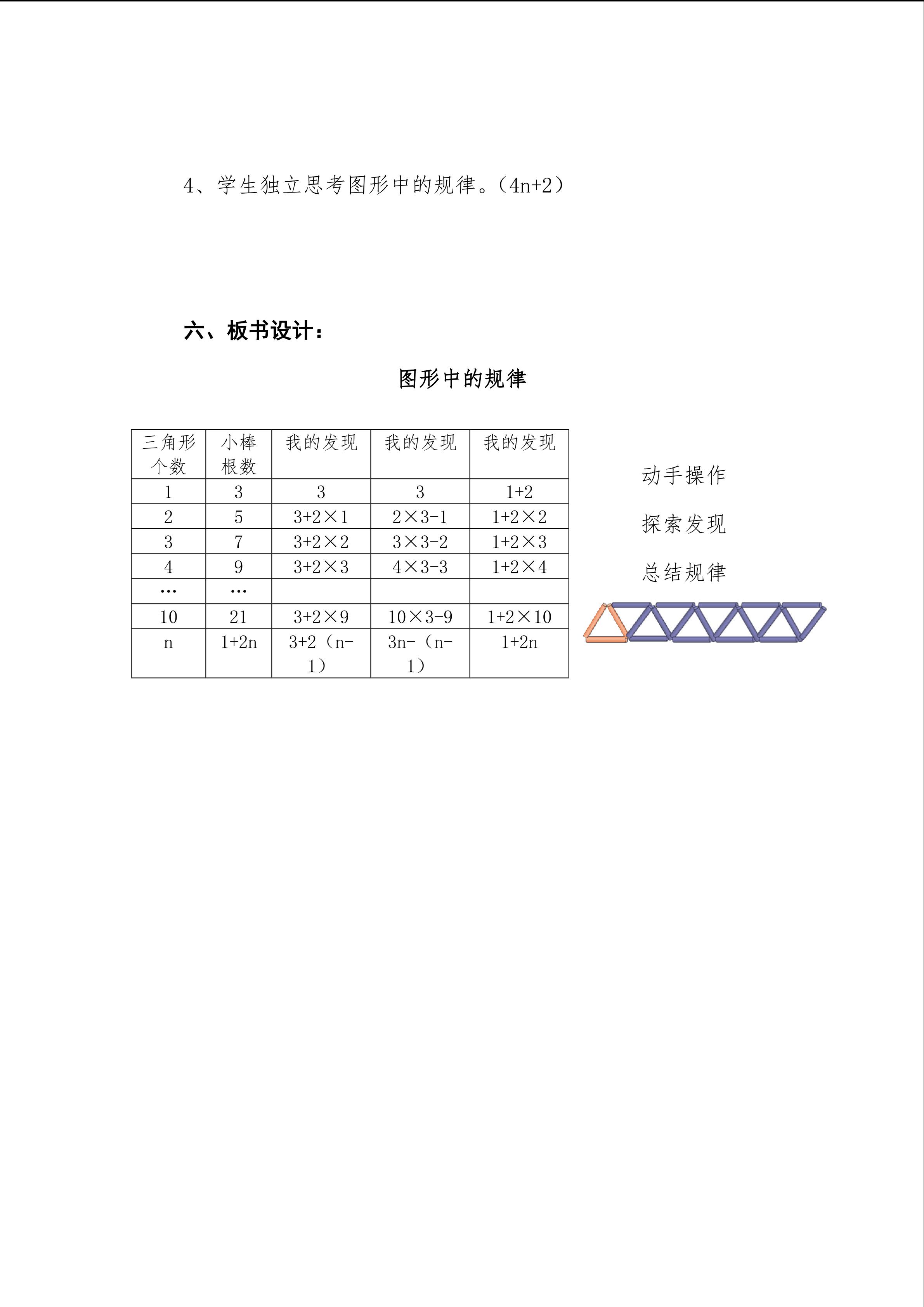 4、学生独立思考图形中的规律。（$4n+2$）

六、板书设计：

图形中的规律

| 三角形个数 | 小棒根数 | 我的发现 | 我的发现 | 我的发现 |
|---|---|---|---|---|
| 1 | 3 | 3 | 3 | $1+2$ |
| 2 | 5 | $3+2\times1$ | $2\times3-1$ | $1+2\times2$ |
| 3 | 7 | $3+2\times2$ | $3\times3-2$ | $1+2\times3$ |
| 4 | 9 | $3+2\times3$ | $4\times3-3$ | $1+2\times4$ |
| … | … |  |  |  |
| 10 | 21 | $3+2\times9$ | $10\times3-9$ | $1+2\times10$ |
| n | $1+2n$ | $3+2(n-1)$ | $3n-(n-1)$ | $1+2n$ |

动手操作

探索发现

总结规律